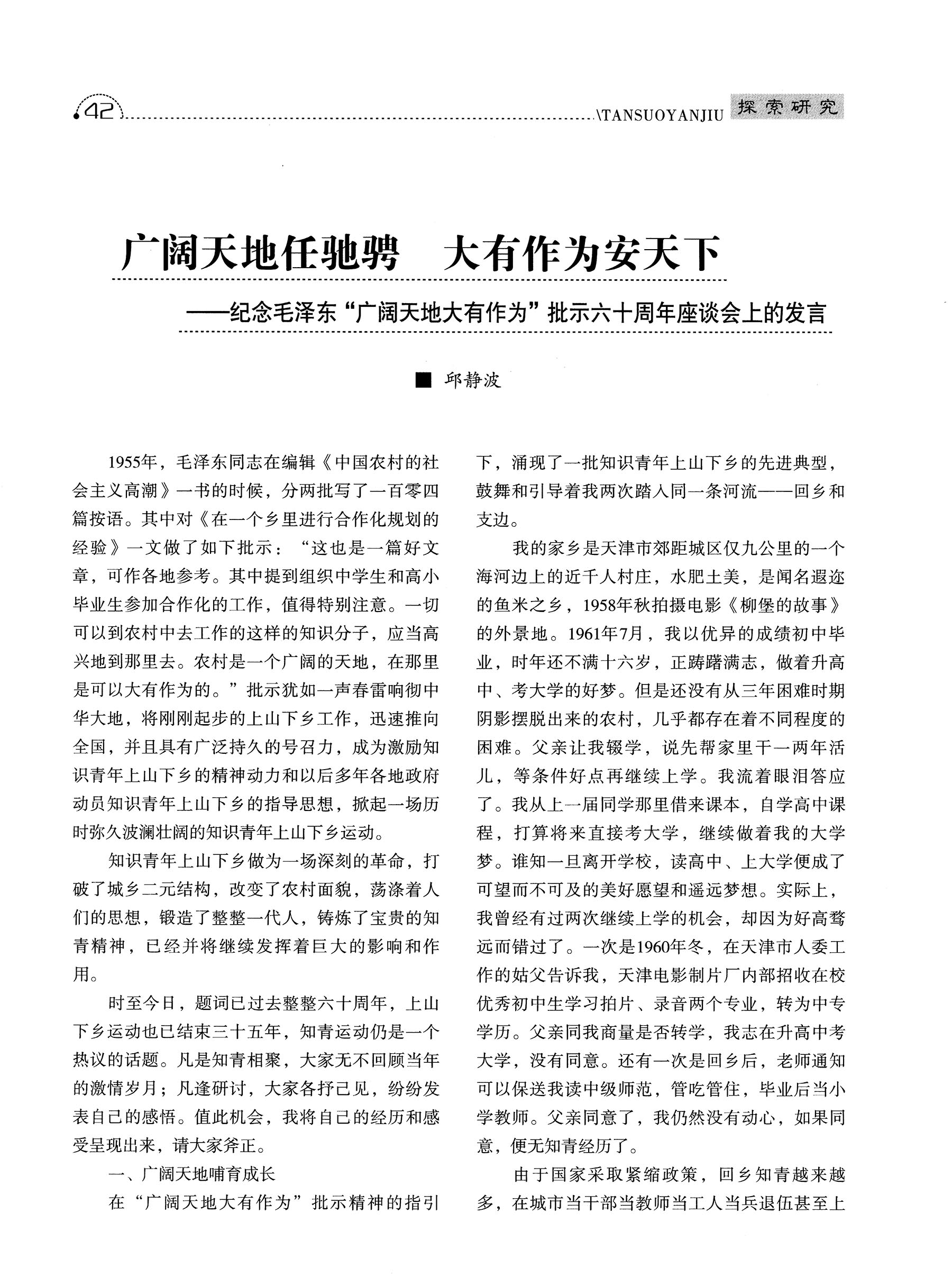 42 \TANSUOYANJIU 探索研究

广阔天地任驰骋　大有作为安天下

——纪念毛泽东“广阔天地大有作为”批示六十周年座谈会上的发言

■ 邱静波

1955年，毛泽东同志在编辑《中国农村的社会主义高潮》一书的时候，分两批写了一百零四篇按语。其中对《在一个乡里进行合作化规划的经验》一文做了如下批示：“这也是一篇好文章，可作各地参考。其中提到组织中学生和高小毕业生参加合作化的工作，值得特别注意。一切可以到农村中去工作的这样的知识分子，应当高兴地到那里去。农村是一个广阔的天地，在那里是可以大有作为的。”批示犹如一声春雷响彻中华大地，将刚刚起步的上山下乡工作，迅速推向全国，并且具有广泛持久的号召力，成为激励知识青年上山下乡的精神动力和以后多年各地政府动员知识青年上山下乡的指导思想，掀起一场历时弥久波澜壮阔的知识青年上山下乡运动。

知识青年上山下乡做为一场深刻的革命，打破了城乡二元结构，改变了农村面貌，荡涤着人们的思想，锻造了整整一代人，铸炼了宝贵的知青精神，已经并将继续发挥着巨大的影响和作用。

时至今日，题词已过去整整六十周年，上山下乡运动也已结束三十五年，知青运动仍是一个热议的话题。凡是知青相聚，大家无不回顾当年的激情岁月；凡逢研讨，大家各抒己见，纷纷发表自己的感悟。值此机会，我将自己的经历和感受呈现出来，请大家斧正。

一、广阔天地哺育成长

在“广阔天地大有作为”批示精神的指引下，涌现了一批知识青年上山下乡的先进典型，鼓舞和引导着我两次踏入同一条河流——回乡和支边。

我的家乡是天津市郊距城区仅九公里的一个海河边上的近千人村庄，水肥土美，是闻名遐迩的鱼米之乡，1958年秋拍摄电影《柳堡的故事》的外景地。1961年7月，我以优异的成绩初中毕业，时年还不满十六岁，正踌躇满志，做着升高中、考大学的好梦。但是还没有从三年困难时期阴影摆脱出来的农村，几乎都存在着不同程度的困难。父亲让我辍学，说先帮家里干一两年活儿，等条件好点再继续上学。我流着眼泪答应了。我从上一届同学那里借来课本，自学高中课程，打算将来直接考大学，继续做着我的大学梦。谁知一旦离开学校，读高中、上大学便成了可望而不可及的美好愿望和遥远梦想。实际上，我曾经有过两次继续上学的机会，却因为好高骛远而错过了。一次是1960年冬，在天津市人委工作的姑父告诉我，天津电影制片厂内部招收在校优秀初中生学习拍片、录音两个专业，转为中专学历。父亲同我商量是否转学，我志在升高中考大学，没有同意。还有一次是回乡后，老师通知可以保送我读中级师范，管吃管住，毕业后当小学教师。父亲同意了，我仍然没有动心，如果同意，便无知青经历了。

由于国家采取紧缩政策，回乡知青越来越多，在城市当干部当教师当工人当兵退伍甚至上